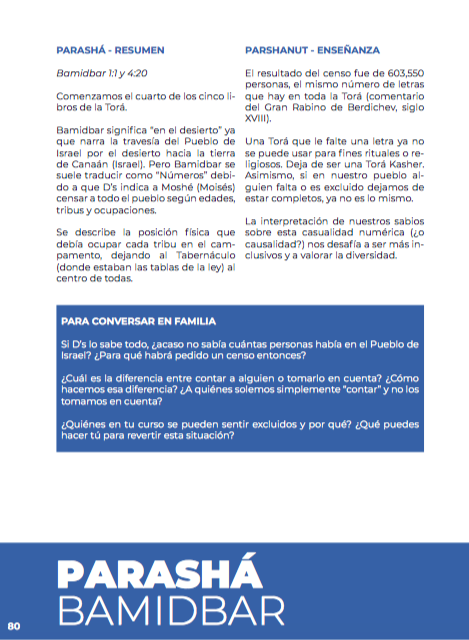 PARASHÁ - RESUMEN

Bamidbar 1:1 y 4:20

Comenzamos el cuarto de los cinco libros de la Torá.

Bamidbar significa "en el desierto" ya que narra la travesía del Pueblo de Israel por el desierto hacia la tierra de Canaán (Israel). Pero Bamidbar se suele traducir como "Números" debido a que D's indica a Moshé (Moisés) censar a todo el pueblo según edades, tribus y ocupaciones.

Se describe la posición física que debía ocupar cada tribu en el campamento, dejando al Tabernáculo (donde estaban las tablas de la ley) al centro de todas.

PARSHANUT - ENSEÑANZA

El resultado del censo fue de 603,550 personas, el mismo número de letras que hay en toda la Torá (comentario del Gran Rabino de Berdichev, siglo XVIII).

Una Torá que le falte una letra ya no se puede usar para fines rituales o religiosos. Deja de ser una Torá Kasher. Asimismo, si en nuestro pueblo alguien falta o es excluido dejamos de estar completos, ya no es lo mismo.

La interpretación de nuestros sabios sobre esta casualidad numérica (¿o causalidad?) nos desafía a ser más inclusivos y a valorar la diversidad.

PARA CONVERSAR EN FAMILIA

Si D's lo sabe todo, ¿acaso no sabía cuántas personas había en el Pueblo de Israel? ¿Para qué habrá pedido un censo entonces?

¿Cuál es la diferencia entre contar a alguien o tomarlo en cuenta? ¿Cómo hacemos esa diferencia? ¿A quiénes solemos simplemente "contar" y no los tomamos en cuenta?

¿Quiénes en tu curso se pueden sentir excluidos y por qué? ¿Qué puedes hacer tú para revertir esta situación?

PARASHÁ
BAMIDBAR

80